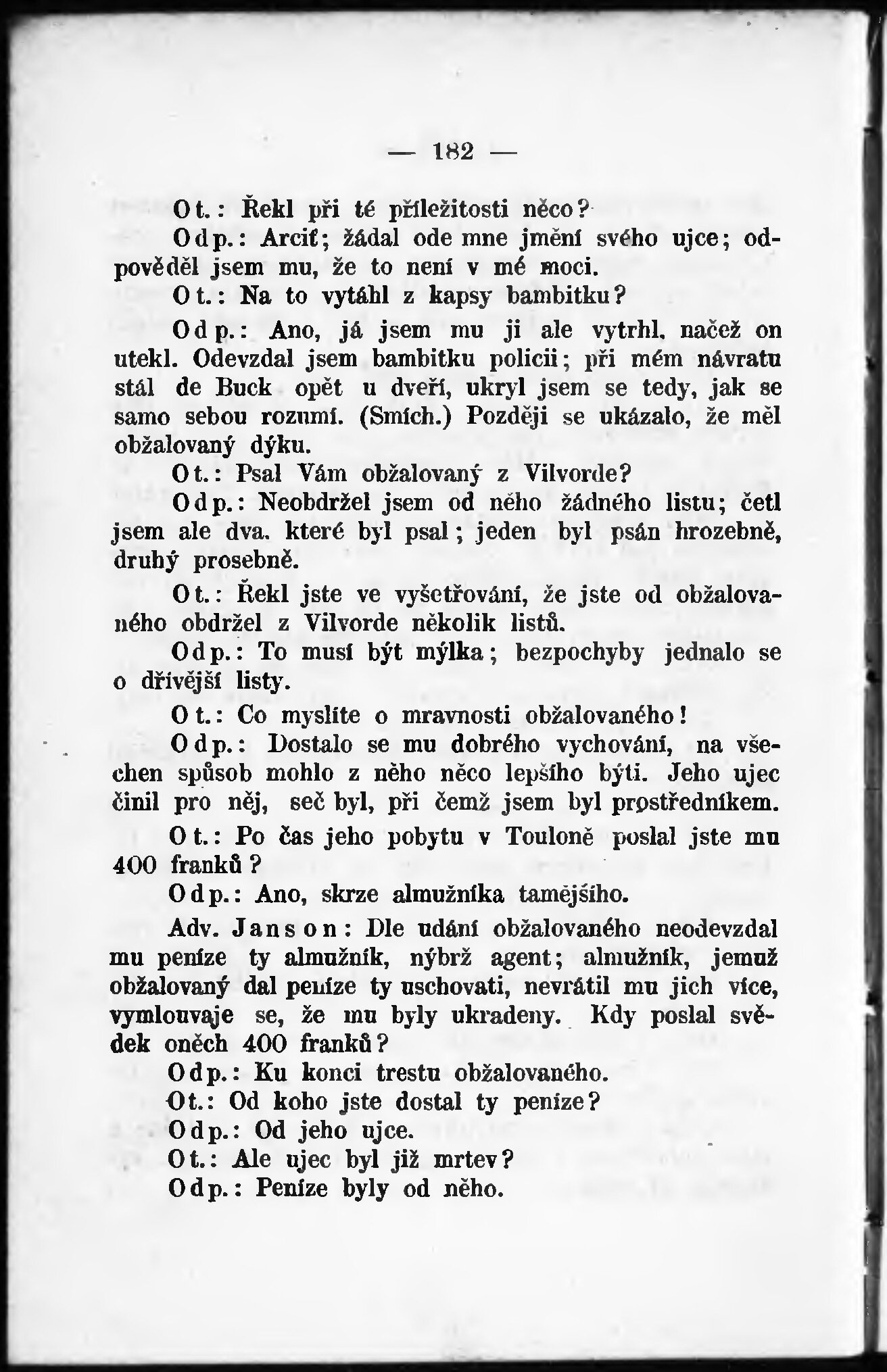 — 182 —

Ot.: Řekl při té příležitosti něco?

Odp.: Arciť; žádal ode mne jmění svého ujce; odpověděl jsem mu, že to není v mé moci.

Ot.: Na to vytáhl z kapsy bambitku?

Odp.: Ano, já jsem mu ji ale vytrhl, načež on utekl. Odevzdal jsem bambitku policii; při mém návratu stál de Buck opět u dveří, ukryl jsem se tedy, jak se samo sebou rozumí. (Smích.) Později se ukázalo, že měl obžalovaný dýku.

Ot.: Psal Vám obžalovaný z Vilvorde?

Odp.: Neobdržel jsem od něho žádného listu; četl jsem ale dva, které byl psal; jeden byl psán hrozebně, druhý prosebně.

Ot.: Řekl jste ve vyšetřování, že jste od obžalovaného obdržel z Vilvorde několik listů.

Odp.: To musí být mýlka; bezpochyby jednalo se o dřívější listy.

Ot.: Co myslíte o mravnosti obžalovaného!

Odp.: Dostalo se mu dobrého vychování, na všechen spůsob mohlo z něho něco lepšího býti. Jeho ujec činil pro něj, seč byl, při čemž jsem byl prostředníkem.

Ot.: Po čas jeho pobytu v Touloně poslal jste mu 400 franků?

Odp.: Ano, skrze almužníka tamějšího.

Adv. Janson: Dle udání obžalovaného neodevzdal mu peníze ty almužník, nýbrž agent; almužník, jemuž obžalovaný dal peníze ty uschovati, nevrátil mu jich více, vymlouvaje se, že mu byly ukradeny. Kdy poslal svědek oněch 400 franků?

Odp.: Ku konci trestu obžalovaného.

Ot.: Od koho jste dostal ty peníze?

Odp.: Od jeho ujce.

Ot.: Ale ujec byl již mrtev?

Odp.: Peníze byly od něho.